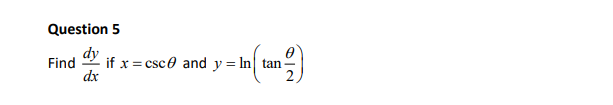 Question 5

Find $\frac{dy}{dx}$ if $x = \csc\theta$ and $y = \ln\left(\tan\frac{\theta}{2}\right)$